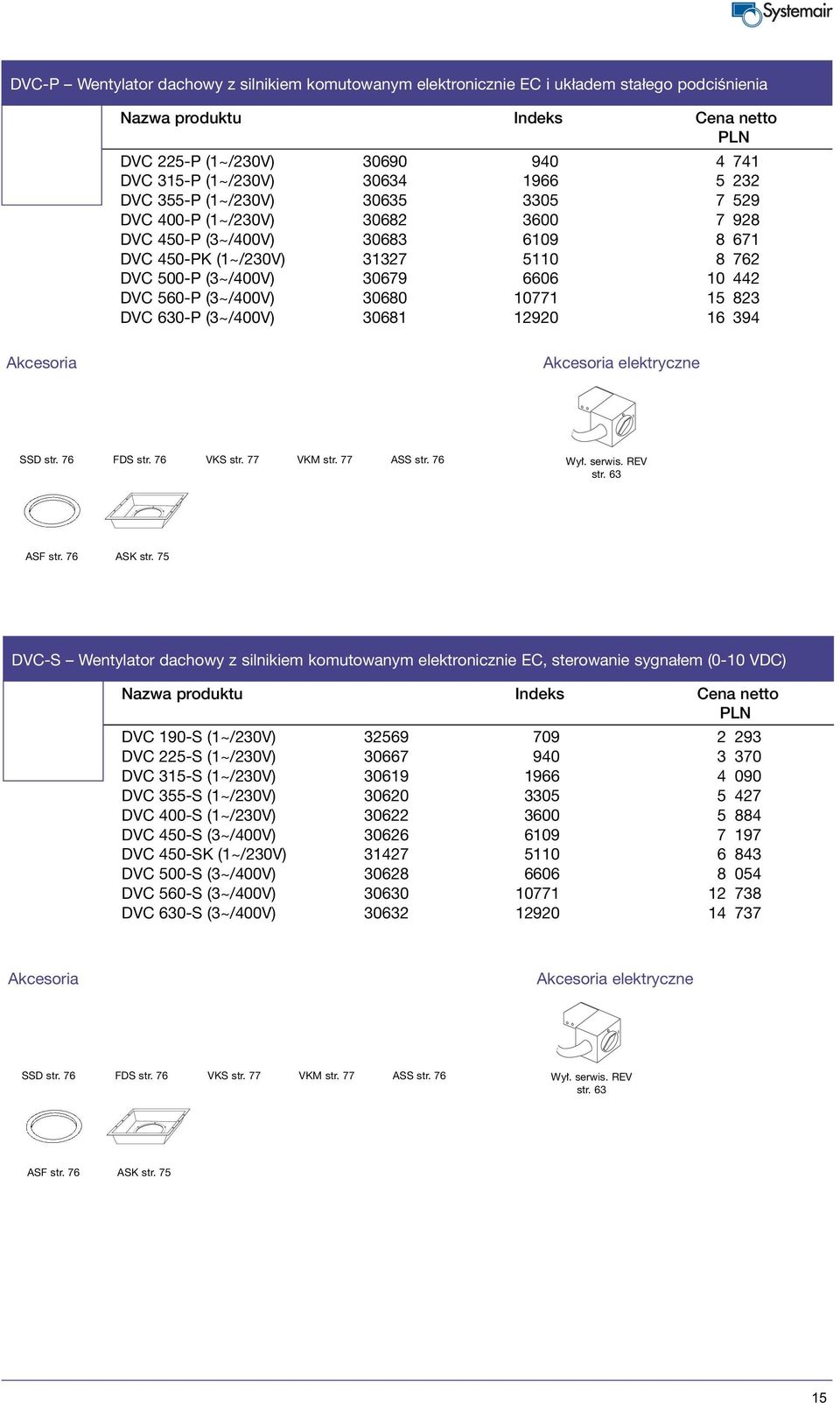 Systemair

DVC-P – Wentylator dachowy z silnikiem komutowanym elektronicznie EC i układem stałego podciśnienia

| Nazwa produktu | | Indeks | Cena netto PLN |
|---|---|---|---|
| DVC 225-P (1~/230V) | 30690 | 940 | 4 741 |
| DVC 315-P (1~/230V) | 30634 | 1966 | 5 232 |
| DVC 355-P (1~/230V) | 30635 | 3305 | 7 529 |
| DVC 400-P (1~/230V) | 30682 | 3600 | 7 928 |
| DVC 450-P (3~/400V) | 30683 | 6109 | 8 671 |
| DVC 450-PK (1~/230V) | 31327 | 5110 | 8 762 |
| DVC 500-P (3~/400V) | 30679 | 6606 | 10 442 |
| DVC 560-P (3~/400V) | 30680 | 10771 | 15 823 |
| DVC 630-P (3~/400V) | 30681 | 12920 | 16 394 |

Akcesoria

Akcesoria elektryczne

SSD str. 76 FDS str. 76 VKS str. 77 VKM str. 77 ASS str. 76

Wył. serwis. REV str. 63

ASF str. 76 ASK str. 75

DVC-S – Wentylator dachowy z silnikiem komutowanym elektronicznie EC, sterowanie sygnałem (0-10 VDC)

| Nazwa produktu | | Indeks | Cena netto PLN |
|---|---|---|---|
| DVC 190-S (1~/230V) | 32569 | 709 | 2 293 |
| DVC 225-S (1~/230V) | 30667 | 940 | 3 370 |
| DVC 315-S (1~/230V) | 30619 | 1966 | 4 090 |
| DVC 355-S (1~/230V) | 30620 | 3305 | 5 427 |
| DVC 400-S (1~/230V) | 30622 | 3600 | 5 884 |
| DVC 450-S (3~/400V) | 30626 | 6109 | 7 197 |
| DVC 450-SK (1~/230V) | 31427 | 5110 | 6 843 |
| DVC 500-S (3~/400V) | 30628 | 6606 | 8 054 |
| DVC 560-S (3~/400V) | 30630 | 10771 | 12 738 |
| DVC 630-S (3~/400V) | 30632 | 12920 | 14 737 |

Akcesoria

Akcesoria elektryczne

SSD str. 76 FDS str. 76 VKS str. 77 VKM str. 77 ASS str. 76

Wył. serwis. REV str. 63

ASF str. 76 ASK str. 75

15